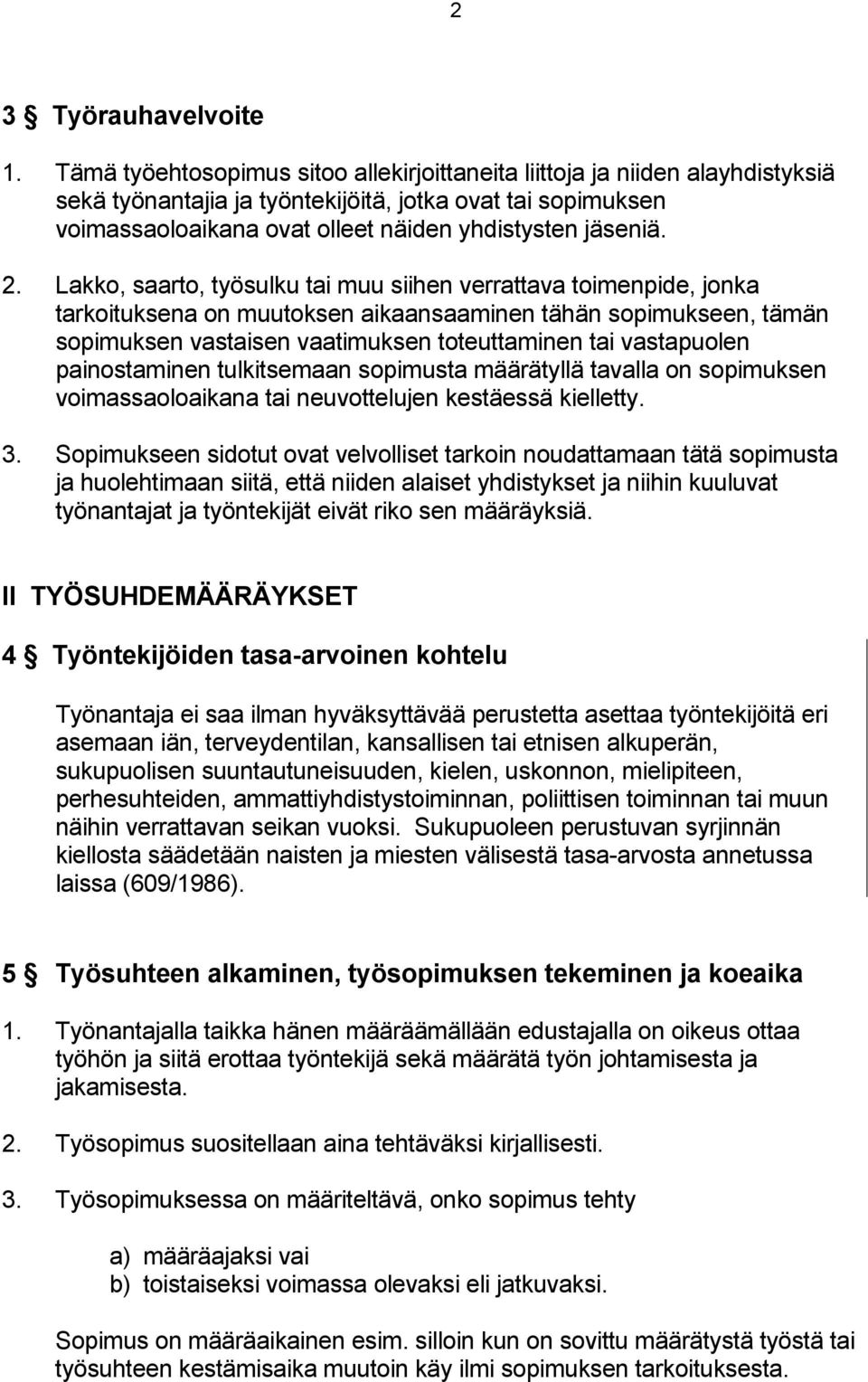 2

3 § Työrauhavelvoite

1. Tämä työehtosopimus sitoo allekirjoittaneita liittoja ja niiden alayhdistyksiä sekä työnantajia ja työntekijöitä, jotka ovat tai sopimuksen voimassaoloaikana ovat olleet näiden yhdistysten jäseniä.

2. Lakko, saarto, työsulku tai muu siihen verrattava toimenpide, jonka tarkoituksena on muutoksen aikaansaaminen tähän sopimukseen, tämän sopimuksen vastaisen vaatimuksen toteuttaminen tai vastapuolen painostaminen tulkitsemaan sopimusta määrätyllä tavalla on sopimuksen voimassaoloaikana tai neuvottelujen kestäessä kielletty.

3. Sopimukseen sidotut ovat velvolliset tarkoin noudattamaan tätä sopimusta ja huolehtimaan siitä, että niiden alaiset yhdistykset ja niihin kuuluvat työnantajat ja työntekijät eivät riko sen määräyksiä.

II TYÖSUHDEMÄÄRÄYKSET

4 § Työntekijöiden tasa-arvoinen kohtelu

Työnantaja ei saa ilman hyväksyttävää perustetta asettaa työntekijöitä eri asemaan iän, terveydentilan, kansallisen tai etnisen alkuperän, sukupuolisen suuntautuneisuuden, kielen, uskonnon, mielipiteen, perhesuhteiden, ammattiyhdistystoiminnan, poliittisen toiminnan tai muun näihin verrattavan seikan vuoksi. Sukupuoleen perustuvan syrjinnän kiellosta säädetään naisten ja miesten välisestä tasa-arvosta annetussa laissa (609/1986).

5 § Työsuhteen alkaminen, työsopimuksen tekeminen ja koeaika

1. Työnantajalla taikka hänen määräämällään edustajalla on oikeus ottaa työhön ja siitä erottaa työntekijä sekä määrätä työn johtamisesta ja jakamisesta.

2. Työsopimus suositellaan aina tehtäväksi kirjallisesti.

3. Työsopimuksessa on määriteltävä, onko sopimus tehty

a) määräajaksi vai
b) toistaiseksi voimassa olevaksi eli jatkuvaksi.

Sopimus on määräaikainen esim. silloin kun on sovittu määrätystä työstä tai työsuhteen kestämisaika muutoin käy ilmi sopimuksen tarkoituksesta.